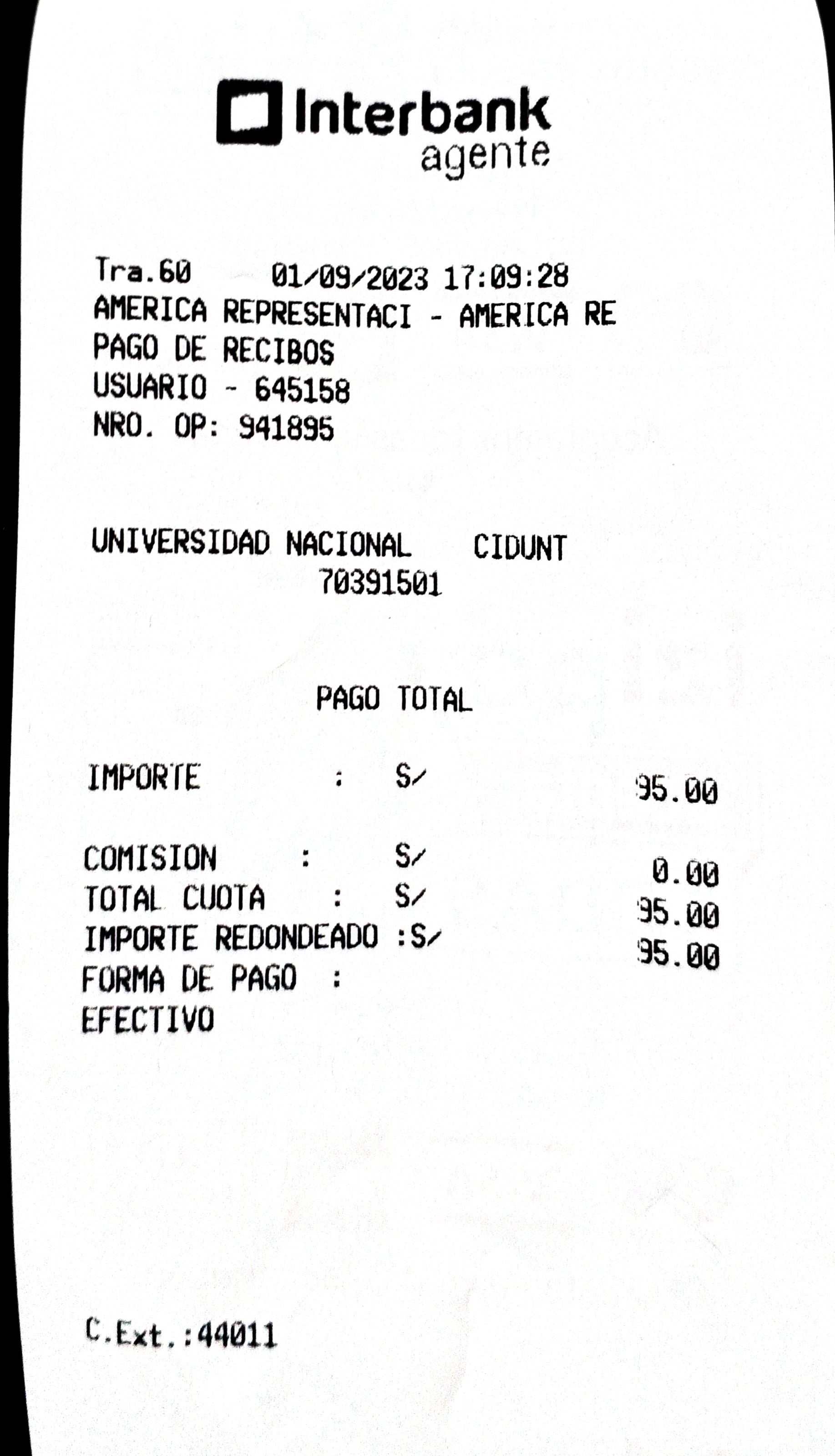 Interbank
agente

Tra.60 01/09/2023 17:09:28
AMERICA REPRESENTACI - AMERICA RE
PAGO DE RECIBOS
USUARIO - 645158
NRO. OP: 941895

UNIVERSIDAD NACIONAL CIDUNT
70391501

PAGO TOTAL

IMPORTE : S/ 95.00

COMISION : S/ 0.00
TOTAL CUOTA : S/ 95.00
IMPORTE REDONDEADO :S/ 95.00
FORMA DE PAGO :
EFECTIVO

C.Ext.:44011